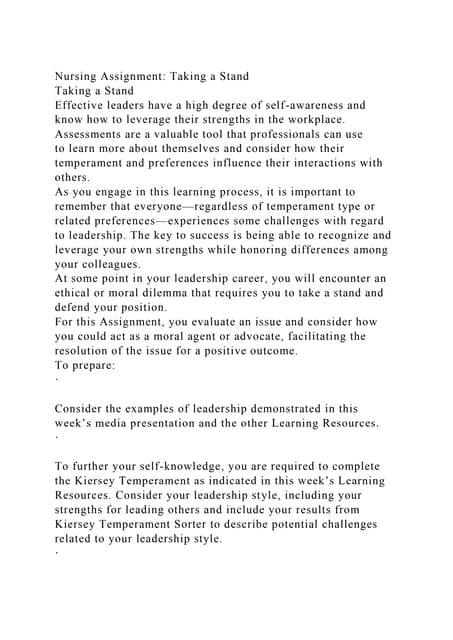 Nursing Assignment: Taking a Stand
Taking a Stand
Effective leaders have a high degree of self-awareness and know how to leverage their strengths in the workplace. Assessments are a valuable tool that professionals can use to learn more about themselves and consider how their temperament and preferences influence their interactions with others.
As you engage in this learning process, it is important to remember that everyone—regardless of temperament type or related preferences—experiences some challenges with regard to leadership. The key to success is being able to recognize and leverage your own strengths while honoring differences among your colleagues.
At some point in your leadership career, you will encounter an ethical or moral dilemma that requires you to take a stand and defend your position.
For this Assignment, you evaluate an issue and consider how you could act as a moral agent or advocate, facilitating the resolution of the issue for a positive outcome.
To prepare:
·

Consider the examples of leadership demonstrated in this week's media presentation and the other Learning Resources.
·

To further your self-knowledge, you are required to complete the Kiersey Temperament as indicated in this week's Learning Resources. Consider your leadership style, including your strengths for leading others and include your results from Kiersey Temperament Sorter to describe potential challenges related to your leadership style.
·